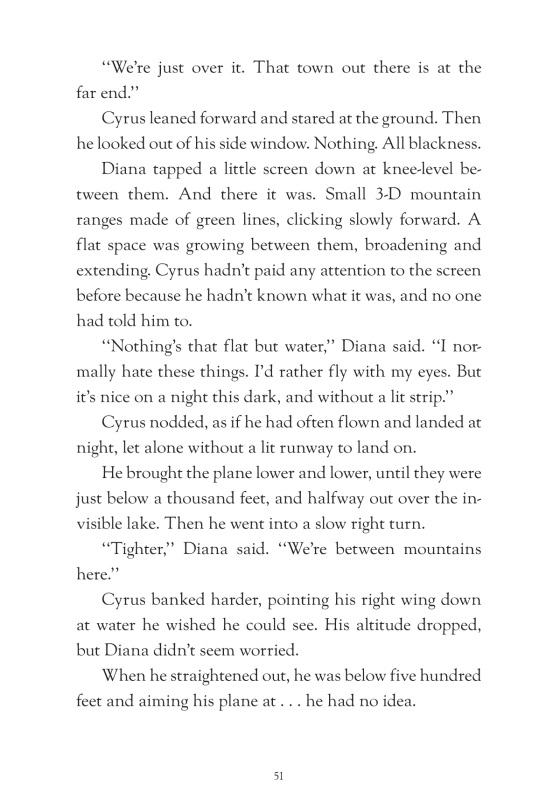 "We're just over it. That town out there is at the far end."

Cyrus leaned forward and stared at the ground. Then he looked out of his side window. Nothing. All blackness.

Diana tapped a little screen down at knee-level between them. And there it was. Small 3-D mountain ranges made of green lines, clicking slowly forward. A flat space was growing between them, broadening and extending. Cyrus hadn't paid any attention to the screen before because he hadn't known what it was, and no one had told him to.

"Nothing's that flat but water," Diana said. "I normally hate these things. I'd rather fly with my eyes. But it's nice on a night this dark, and without a lit strip."

Cyrus nodded, as if he had often flown and landed at night, let alone without a lit runway to land on.

He brought the plane lower and lower, until they were just below a thousand feet, and halfway out over the invisible lake. Then he went into a slow right turn.

"Tighter," Diana said. "We're between mountains here."

Cyrus banked harder, pointing his right wing down at water he wished he could see. His altitude dropped, but Diana didn't seem worried.

When he straightened out, he was below five hundred feet and aiming his plane at . . . he had no idea.

51